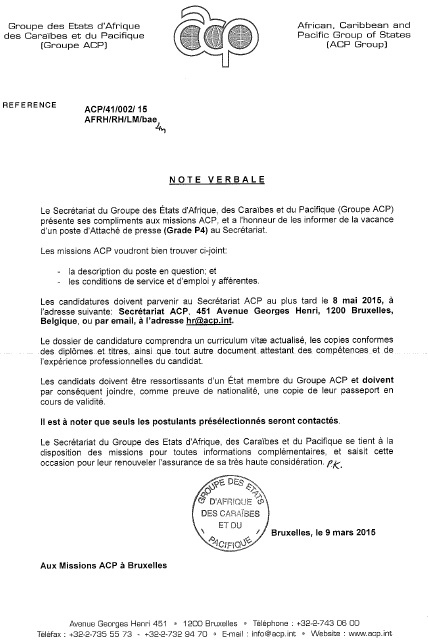 Groupe des Etats d'Afrique des Caraïbes et du Pacifique (Groupe ACP)

acp

African, Caribbean and Pacific Group of States (ACP Group)

REFERENCE ACP/41/002/ 15
AFRH/RH/LM/bae

NOTE VERBALE

Le Secrétariat du Groupe des États d'Afrique, des Caraïbes et du Pacifique (Groupe ACP) présente ses compliments aux missions ACP, et a l'honneur de les informer de la vacance d'un poste d'Attaché de presse (Grade P4) au Secrétariat.

Les missions ACP voudront bien trouver ci-joint:

- la description du poste en question; et
- les conditions de service et d'emploi y afférentes.

Les candidatures doivent parvenir au Secrétariat ACP au plus tard le 8 mai 2015, à l'adresse suivante: Secrétariat ACP, 451 Avenue Georges Henri, 1200 Bruxelles, Belgique, ou par email, à l'adresse hr@acp.int.

Le dossier de candidature comprendra un curriculum vitæ actualisé, les copies conformes des diplômes et titres, ainsi que tout autre document attestant des compétences et de l'expérience professionnelles du candidat.

Les candidats doivent être ressortissants d'un État membre du Groupe ACP et doivent par conséquent joindre, comme preuve de nationalité, une copie de leur passeport en cours de validité.

Il est à noter que seuls les postulants présélectionnés seront contactés.

Le Secrétariat du Groupe des Etats d'Afrique, des Caraïbes et du Pacifique se tient à la disposition des missions pour toutes informations complémentaires, et saisit cette occasion pour leur renouveler l'assurance de sa très haute considération. P.K.

GROUPE DES ETATS D'AFRIQUE DES CARAÏBES ET DU PACIFIQUE

Bruxelles, le 9 mars 2015

Aux Missions ACP à Bruxelles

Avenue Georges Henri 451 • 1200 Bruxelles • Téléphone : +32-2-743 06 00
Téléfax : +32-2-735 55 73 • +32-2-732 94 70 • E-mail : info@acp.int • Website : www.acp.int